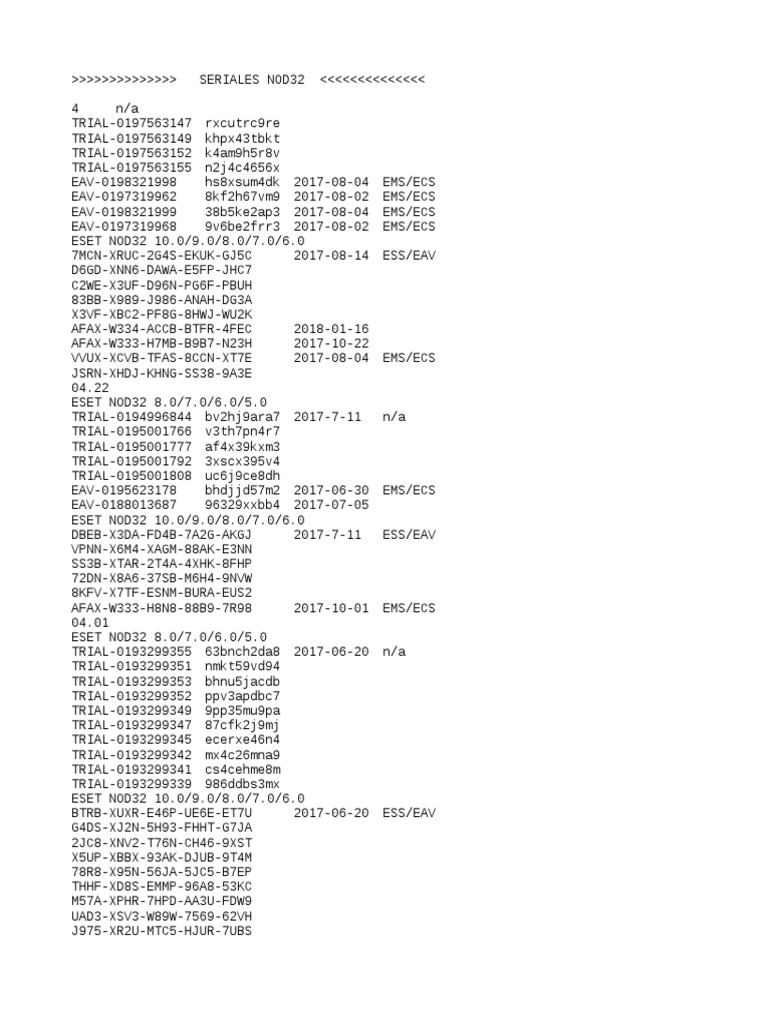 >>>>>>>>>>>>>>   SERIALES NOD32  <<<<<<<<<<<<<<

4     n/a
TRIAL-0197563147  rxcutrc9re
TRIAL-0197563149  khpx43tbkt
TRIAL-0197563152  k4am9h5r8v
TRIAL-0197563155  n2j4c4656x
EAV-0198321998    hs8xsum4dk  2017-08-04  EMS/ECS
EAV-0197319962    8kf2h67vm9  2017-08-02  EMS/ECS
EAV-0198321999    38b5ke2ap3  2017-08-04  EMS/ECS
EAV-0197319968    9v6be2frr3  2017-08-02  EMS/ECS
ESET NOD32 10.0/9.0/8.0/7.0/6.0
7MCN-XRUC-2G4S-EKUK-GJ5C      2017-08-14  ESS/EAV
D6GD-XNN6-DAWA-E5FP-JHC7
C2WE-X3UF-D96N-PG6F-PBUH
83BB-X989-J986-ANAH-DG3A
X3VF-XBC2-PF8G-8HWJ-WU2K
AFAX-W334-ACCB-BTFR-4FEC      2018-01-16
AFAX-W333-H7MB-B9B7-N23H      2017-10-22
VVUX-XCVB-TFAS-8CCN-XT7E      2017-08-04  EMS/ECS
JSRN-XHDJ-KHNG-SS38-9A3E
04.22
ESET NOD32 8.0/7.0/6.0/5.0
TRIAL-0194996844  bv2hj9ara7  2017-7-11   n/a
TRIAL-0195001766  v3th7pn4r7
TRIAL-0195001777  af4x39kxm3
TRIAL-0195001792  3xscx395v4
TRIAL-0195001808  uc6j9ce8dh
EAV-0195623178    bhdjjd57m2  2017-06-30  EMS/ECS
EAV-0188013687    96329xxbb4  2017-07-05
ESET NOD32 10.0/9.0/8.0/7.0/6.0
DBEB-X3DA-FD4B-7A2G-AKGJ      2017-7-11   ESS/EAV
VPNN-X6M4-XAGM-88AK-E3NN
SS3B-XTAR-2T4A-4XHK-8FHP
72DN-X8A6-37SB-M6H4-9NVW
8KFV-X7TF-ESNM-BURA-EUS2
AFAX-W333-H8N8-88B9-7R98      2017-10-01  EMS/ECS
04.01
ESET NOD32 8.0/7.0/6.0/5.0
TRIAL-0193299355  63bnch2da8  2017-06-20  n/a
TRIAL-0193299351  nmkt59vd94
TRIAL-0193299353  bhnu5jacdb
TRIAL-0193299352  ppv3apdbc7
TRIAL-0193299349  9pp35mu9pa
TRIAL-0193299347  87cfk2j9mj
TRIAL-0193299345  ecerxe46n4
TRIAL-0193299342  mx4c26mna9
TRIAL-0193299341  cs4cehme8m
TRIAL-0193299339  986ddbs3mx
ESET NOD32 10.0/9.0/8.0/7.0/6.0
BTRB-XUXR-E46P-UE6E-ET7U      2017-06-20  ESS/EAV
G4DS-XJ2N-5H93-FHHT-G7JA
2JC8-XNV2-T76N-CH46-9XST
X5UP-XBBX-93AK-DJUB-9T4M
78R8-X95N-56JA-5JC5-B7EP
THHF-XD8S-EMMP-96A8-53KC
M57A-XPHR-7HPD-AA3U-FDW9
UAD3-XSV3-W89W-7569-62VH
J975-XR2U-MTC5-HJUR-7UBS